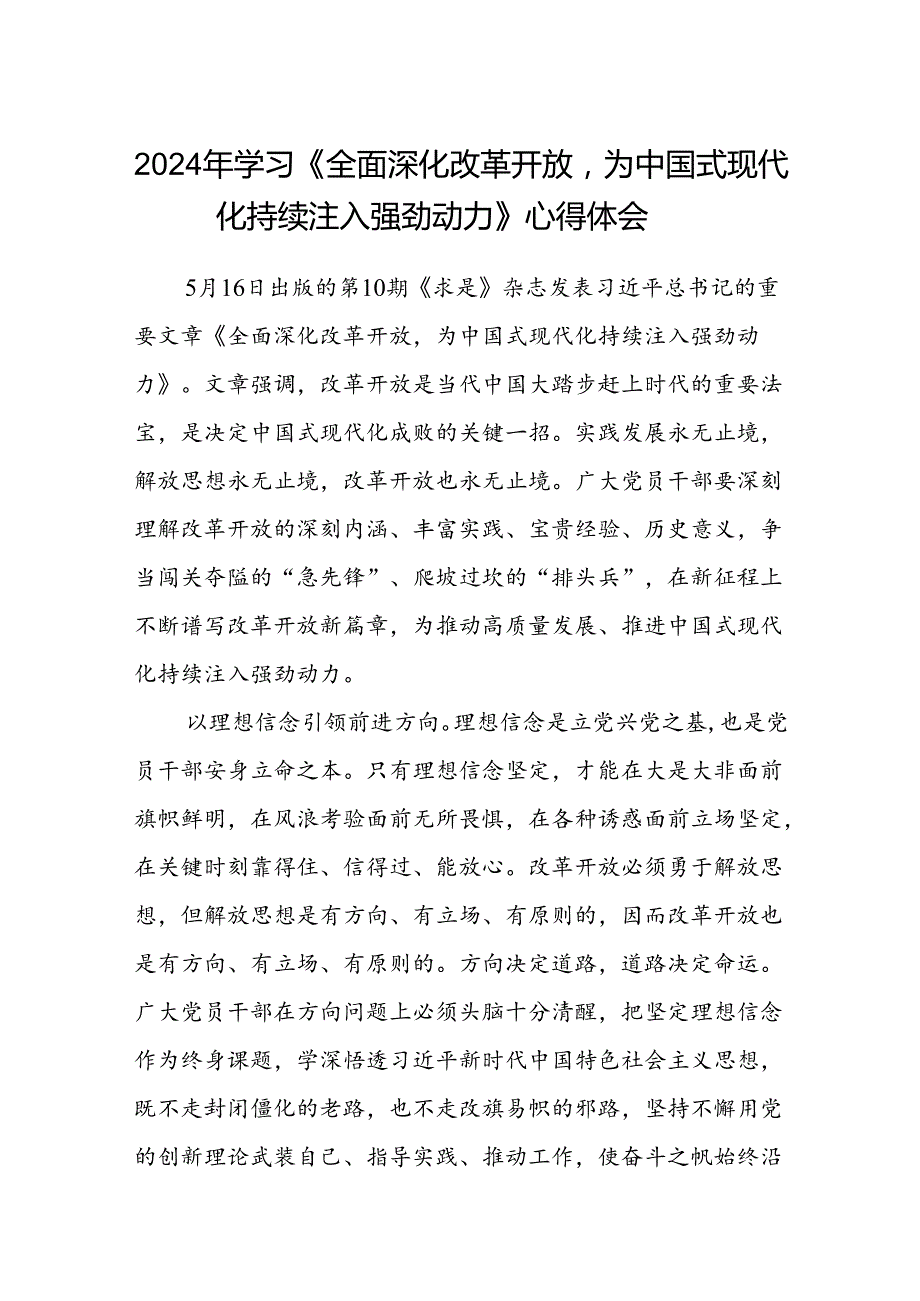 2024年学习《全面深化改革开放，为中国式现代化持续注入强劲动力》心得体会

5月16日出版的第10期《求是》杂志发表习近平总书记的重要文章《全面深化改革开放，为中国式现代化持续注入强劲动力》。文章强调，改革开放是当代中国大踏步赶上时代的重要法宝，是决定中国式现代化成败的关键一招。实践发展永无止境，解放思想永无止境，改革开放也永无止境。广大党员干部要深刻理解改革开放的深刻内涵、丰富实践、宝贵经验、历史意义，争当闯关夺隘的“急先锋”、爬坡过坎的“排头兵”，在新征程上不断谱写改革开放新篇章，为推动高质量发展、推进中国式现代化持续注入强劲动力。

以理想信念引领前进方向。理想信念是立党兴党之基，也是党员干部安身立命之本。只有理想信念坚定，才能在大是大非面前旗帜鲜明，在风浪考验面前无所畏惧，在各种诱惑面前立场坚定，在关键时刻靠得住、信得过、能放心。改革开放必须勇于解放思想，但解放思想是有方向、有立场、有原则的，因而改革开放也是有方向、有立场、有原则的。方向决定道路，道路决定命运。广大党员干部在方向问题上必须头脑十分清醒，把坚定理想信念作为终身课题，学深悟透习近平新时代中国特色社会主义思想，既不走封闭僵化的老路，也不走改旗易帜的邪路，坚持不懈用党的创新理论武装自己、指导实践、推动工作，使奋斗之帆始终沿